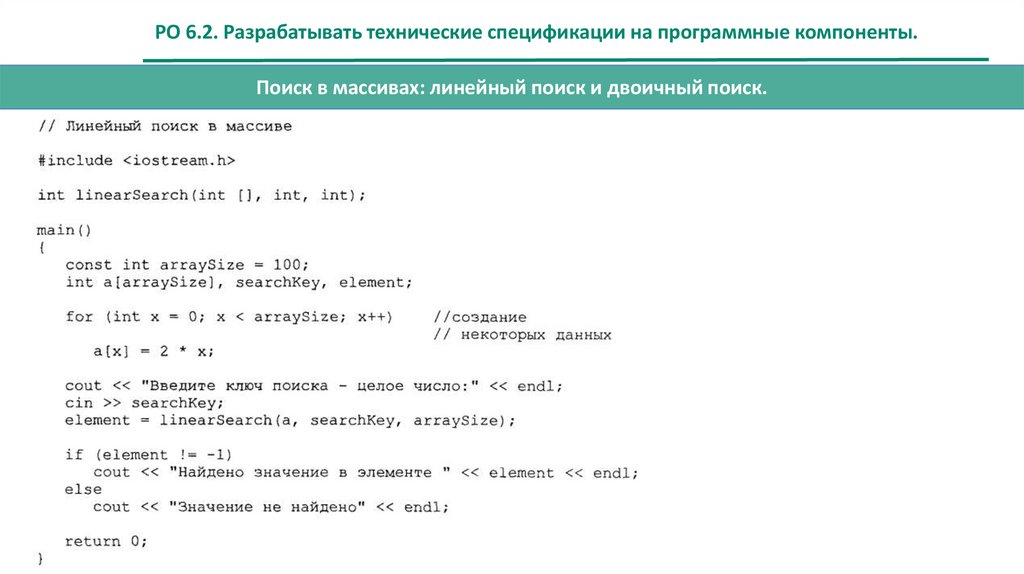 РО 6.2. Разрабатывать технические спецификации на программные компоненты.

Поиск в массивах: линейный поиск и двоичный поиск.

// Линейный поиск в массиве

#include <iostream.h>

int linearSearch(int [], int, int);

main()
{
   const int arraySize = 100;
   int a[arraySize], searchKey, element;

   for (int x = 0; x < arraySize; x++)      //создание
                                            // некоторых данных
      a[x] = 2 * x;

   cout << "Введите ключ поиска - целое число:" << endl;
   cin >> searchKey;
   element = linearSearch(a, searchKey, arraySize);

   if (element != -1)
      cout << "Найдено значение в элементе " << element << endl;
   else
      cout << "Значение не найдено" << endl;

   return 0;
}